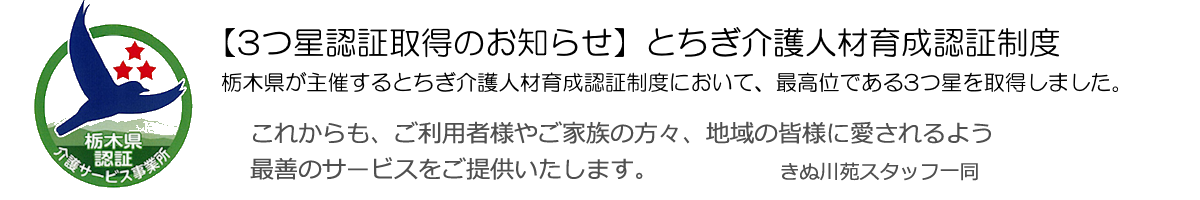 栃木県
認証
介護サービス事業所

【3つ星認証取得のお知らせ】とちぎ介護人材育成認証制度

栃木県が主催するとちぎ介護人材育成認証制度において、最高位である3つ星を取得しました。

これからも、ご利用者様やご家族の方々、地域の皆様に愛されるよう最善のサービスをご提供いたします。

きぬ川苑スタッフ一同